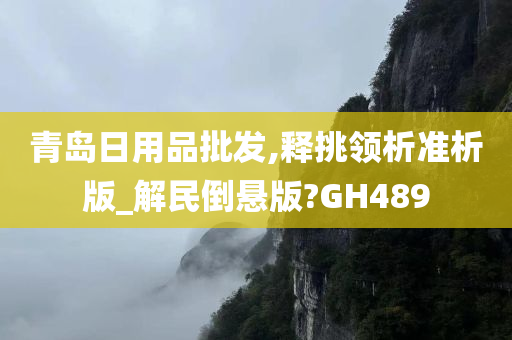 青岛日用品批发,释挑领析准析版_解民倒悬版?GH489